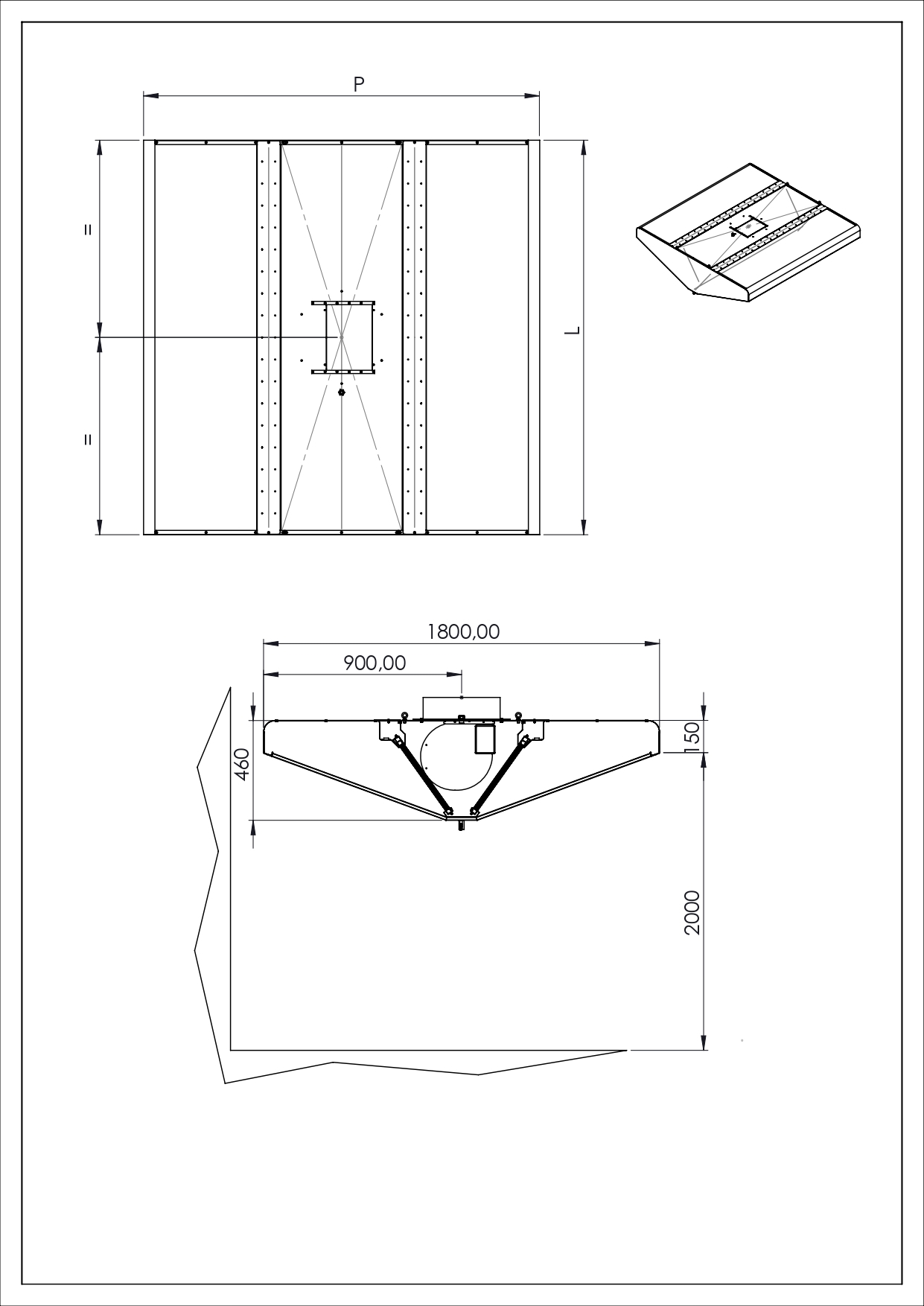 P

=

=

L

1800,00

900,00

460

150

2000